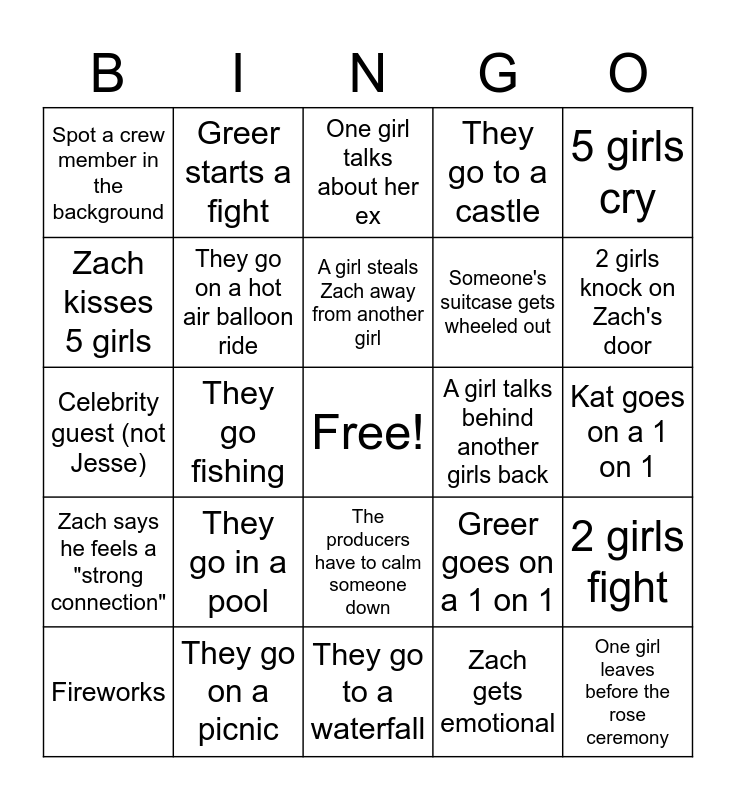 | B | I | N | G | O |
|---|---|---|---|---|
| Spot a crew member in the background | Greer starts a fight | One girl talks about her ex | They go to a castle | 5 girls cry |
| Zach kisses 5 girls | They go on a hot air balloon ride | A girl steals Zach away from another girl | Someone's suitcase gets wheeled out | 2 girls knock on Zach's door |
| Celebrity guest (not Jesse) | They go fishing | Free! | A girl talks behind another girls back | Kat goes on a 1 on 1 |
| Zach says he feels a "strong connection" | They go in a pool | The producers have to calm someone down | Greer goes on a 1 on 1 | 2 girls fight |
| Fireworks | They go on a picnic | They go to a waterfall | Zach gets emotional | One girl leaves before the rose ceremony |